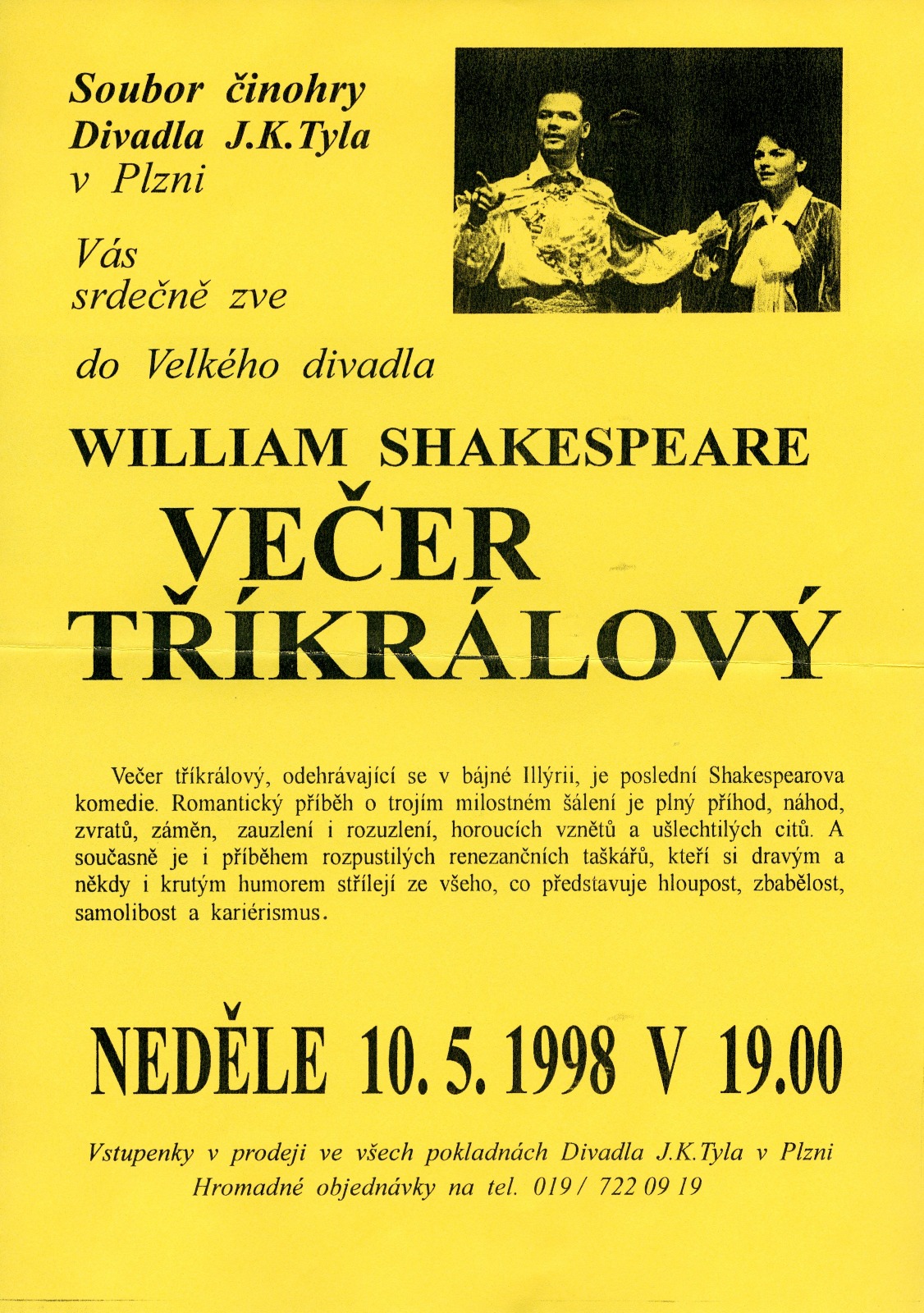 Soubor činohry
Divadla J.K.Tyla
v Plzni

Vás
srdečně zve

do Velkého divadla

WILLIAM SHAKESPEARE

VEČER
TŘÍKRÁLOVÝ

Večer tříkrálový, odehrávající se v bájné Illýrii, je poslední Shakespearova komedie. Romantický příběh o trojím milostném šálení je plný příhod, náhod, zvratů, záměn, zauzlení i rozuzlení, horoucích vznětů a ušlechtilých citů. A současně je i příběhem rozpustilých renezančních taškářů, kteří si dravým a někdy i krutým humorem střílejí ze všeho, co představuje hloupost, zbabělost, samolibost a kariérismus.

NEDĚLE 10. 5. 1998 V 19.00

Vstupenky v prodeji ve všech pokladnách Divadla J.K.Tyla v Plzni
Hromadné objednávky na tel. 019 / 722 09 19